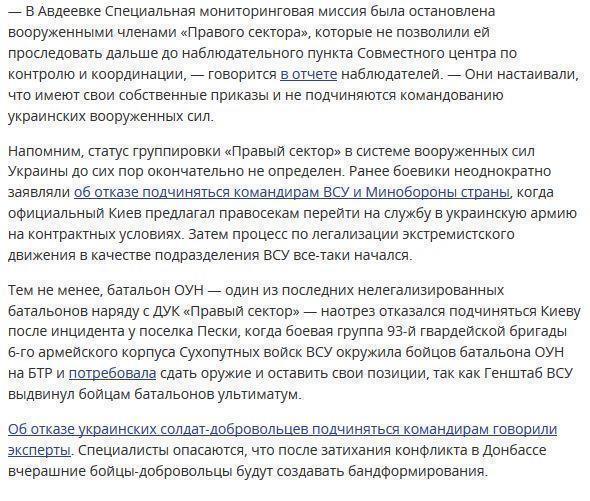 — В Авдеевке Специальная мониторинговая миссия была остановлена вооруженными членами «Правого сектора», которые не позволили ей проследовать дальше до наблюдательного пункта Совместного центра по контролю и координации, — говорится в отчете наблюдателей. — Они настаивали, что имеют свои собственные приказы и не подчиняются командованию украинских вооруженных сил.

Напомним, статус группировки «Правый сектор» в системе вооруженных сил Украины до сих пор окончательно не определен. Ранее боевики неоднократно заявляли об отказе подчиняться командирам ВСУ и Минобороны страны, когда официальный Киев предлагал правосекам перейти на службу в украинскую армию на контрактных условиях. Затем процесс по легализации экстремистского движения в качестве подразделения ВСУ все-таки начался.

Тем не менее, батальон ОУН — один из последних нелегализированных батальонов наряду с ДУК «Правый сектор» — наотрез отказался подчиняться Киеву после инцидента у поселка Пески, когда боевая группа 93-й гвардейской бригады 6-го армейского корпуса Сухопутных войск ВСУ окружила бойцов батальона ОУН на БТР и потребовала сдать оружие и оставить свои позиции, так как Генштаб ВСУ выдвинул бойцам батальонов ультиматум.

Об отказе украинских солдат-добровольцев подчиняться командирам говорили эксперты. Специалисты опасаются, что после затихания конфликта в Донбассе вчерашние бойцы-добровольцы будут создавать бандформирования.